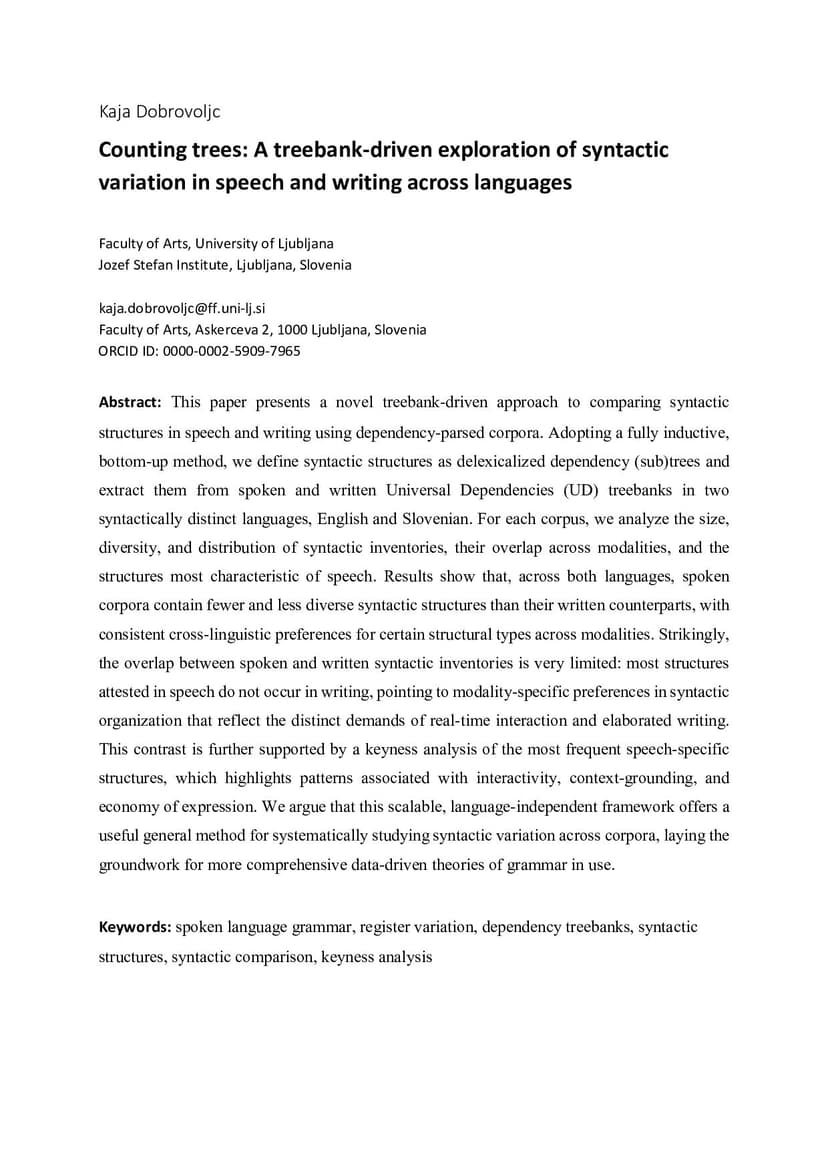 Kaja Dobrovoljc

Counting trees: A treebank-driven exploration of syntactic variation in speech and writing across languages

Faculty of Arts, University of Ljubljana
Jozef Stefan Institute, Ljubljana, Slovenia

kaja.dobrovoljc@ff.uni-lj.si
Faculty of Arts, Askerceva 2, 1000 Ljubljana, Slovenia
ORCID ID: 0000-0002-5909-7965

Abstract: This paper presents a novel treebank-driven approach to comparing syntactic structures in speech and writing using dependency-parsed corpora. Adopting a fully inductive, bottom-up method, we define syntactic structures as delexicalized dependency (sub)trees and extract them from spoken and written Universal Dependencies (UD) treebanks in two syntactically distinct languages, English and Slovenian. For each corpus, we analyze the size, diversity, and distribution of syntactic inventories, their overlap across modalities, and the structures most characteristic of speech. Results show that, across both languages, spoken corpora contain fewer and less diverse syntactic structures than their written counterparts, with consistent cross-linguistic preferences for certain structural types across modalities. Strikingly, the overlap between spoken and written syntactic inventories is very limited: most structures attested in speech do not occur in writing, pointing to modality-specific preferences in syntactic organization that reflect the distinct demands of real-time interaction and elaborated writing. This contrast is further supported by a keyness analysis of the most frequent speech-specific structures, which highlights patterns associated with interactivity, context-grounding, and economy of expression. We argue that this scalable, language-independent framework offers a useful general method for systematically studying syntactic variation across corpora, laying the groundwork for more comprehensive data-driven theories of grammar in use.

Keywords: spoken language grammar, register variation, dependency treebanks, syntactic structures, syntactic comparison, keyness analysis